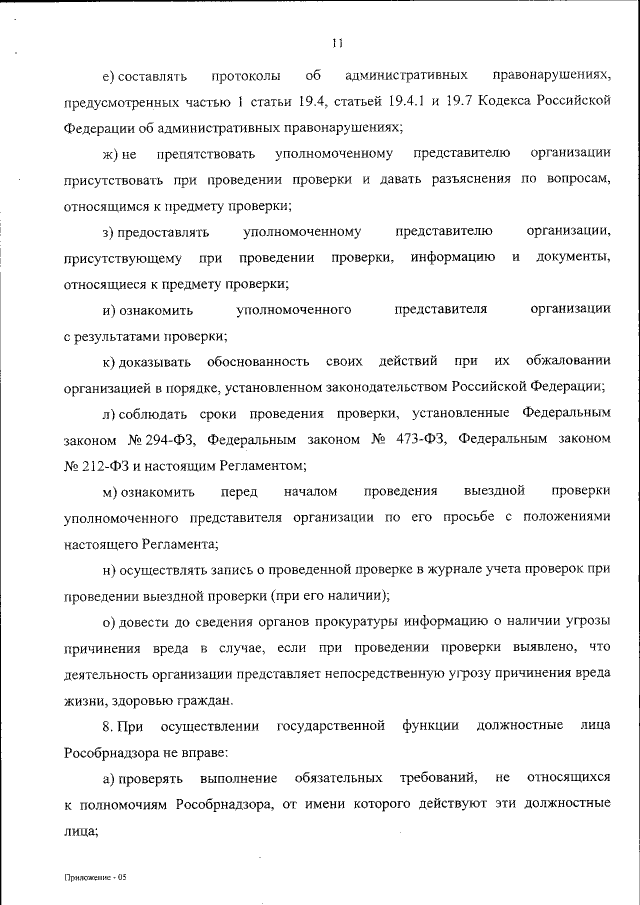 11

е) составлять протоколы об административных правонарушениях, предусмотренных частью 1 статьи 19.4, статьей 19.4.1 и 19.7 Кодекса Российской Федерации об административных правонарушениях;

ж) не препятствовать уполномоченному представителю организации присутствовать при проведении проверки и давать разъяснения по вопросам, относящимся к предмету проверки;

з) предоставлять уполномоченному представителю организации, присутствующему при проведении проверки, информацию и документы, относящиеся к предмету проверки;

и) ознакомить уполномоченного представителя организации с результатами проверки;

к) доказывать обоснованность своих действий при их обжаловании организацией в порядке, установленном законодательством Российской Федерации;

л) соблюдать сроки проведения проверки, установленные Федеральным законом № 294-ФЗ, Федеральным законом № 473-ФЗ, Федеральным законом № 212-ФЗ и настоящим Регламентом;

м) ознакомить перед началом проведения выездной проверки уполномоченного представителя организации по его просьбе с положениями настоящего Регламента;

н) осуществлять запись о проведенной проверке в журнале учета проверок при проведении выездной проверки (при его наличии);

о) довести до сведения органов прокуратуры информацию о наличии угрозы причинения вреда в случае, если при проведении проверки выявлено, что деятельность организации представляет непосредственную угрозу причинения вреда жизни, здоровью граждан.

8. При осуществлении государственной функции должностные лица Рособрнадзора не вправе:

а) проверять выполнение обязательных требований, не относящихся к полномочиям Рособрнадзора, от имени которого действуют эти должностные лица;

Приложение - 05